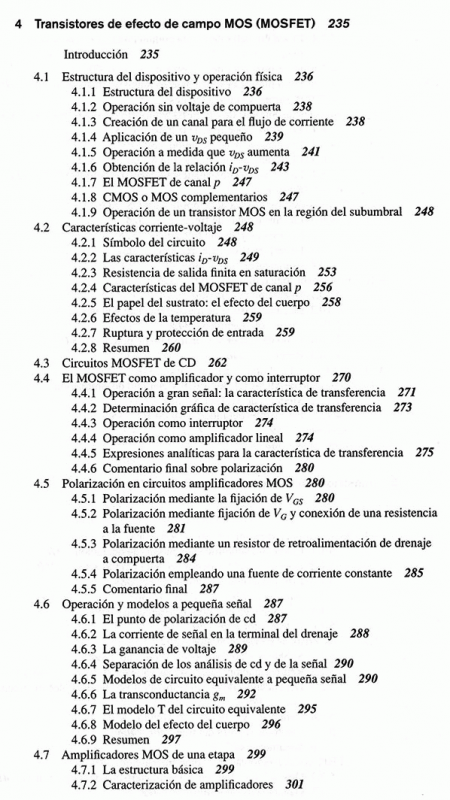 4 Transistores de efecto de campo MOS (MOSFET) 235

Introducción 235

4.1 Estructura del dispositivo y operación física 236
4.1.1 Estructura del dispositivo 236
4.1.2 Operación sin voltaje de compuerta 238
4.1.3 Creación de un canal para el flujo de corriente 238
4.1.4 Aplicación de un $v_{DS}$ pequeño 239
4.1.5 Operación a medida que $v_{DS}$ aumenta 241
4.1.6 Obtención de la relación $i_D$-$v_{DS}$ 243
4.1.7 El MOSFET de canal $p$ 247
4.1.8 CMOS o MOS complementarios 247
4.1.9 Operación de un transistor MOS en la región del subumbral 248
4.2 Características corriente-voltaje 248
4.2.1 Símbolo del circuito 248
4.2.2 Las características $i_D$-$v_{DS}$ 249
4.2.3 Resistencia de salida finita en saturación 253
4.2.4 Características del MOSFET de canal $p$ 256
4.2.5 El papel del sustrato: el efecto del cuerpo 258
4.2.6 Efectos de la temperatura 259
4.2.7 Ruptura y protección de entrada 259
4.2.8 Resumen 260
4.3 Circuitos MOSFET de CD 262
4.4 El MOSFET como amplificador y como interruptor 270
4.4.1 Operación a gran señal: la característica de transferencia 271
4.4.2 Determinación gráfica de característica de transferencia 273
4.4.3 Operación como interruptor 274
4.4.4 Operación como amplificador lineal 274
4.4.5 Expresiones analíticas para la característica de transferencia 275
4.4.6 Comentario final sobre polarización 280
4.5 Polarización en circuitos amplificadores MOS 280
4.5.1 Polarización mediante la fijación de $V_{GS}$ 280
4.5.2 Polarización mediante fijación de $V_G$ y conexión de una resistencia a la fuente 281
4.5.3 Polarización mediante un resistor de retroalimentación de drenaje a compuerta 284
4.5.4 Polarización empleando una fuente de corriente constante 285
4.5.5 Comentario final 287
4.6 Operación y modelos a pequeña señal 287
4.6.1 El punto de polarización de cd 287
4.6.2 La corriente de señal en la terminal del drenaje 288
4.6.3 La ganancia de voltaje 289
4.6.4 Separación de los análisis de cd y de la señal 290
4.6.5 Modelos de circuito equivalente a pequeña señal 290
4.6.6 La transconductancia $g_m$ 292
4.6.7 El modelo T del circuito equivalente 295
4.6.8 Modelo del efecto del cuerpo 296
4.6.9 Resumen 297
4.7 Amplificadores MOS de una etapa 299
4.7.1 La estructura básica 299
4.7.2 Caracterización de amplificadores 301